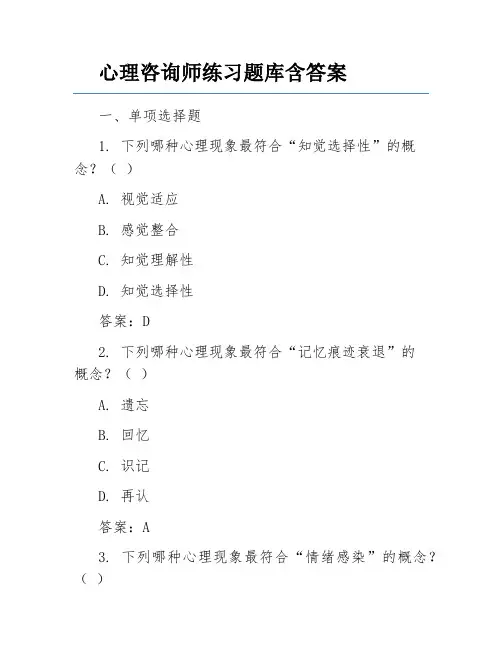 心理咨询师练习题库含答案

一、单项选择题

1. 下列哪种心理现象最符合“知觉选择性”的概念？（ ）

A. 视觉适应

B. 感觉整合

C. 知觉理解性

D. 知觉选择性

答案：D

2. 下列哪种心理现象最符合“记忆痕迹衰退”的概念？（ ）

A. 遗忘

B. 回忆

C. 识记

D. 再认

答案：A

3. 下列哪种心理现象最符合“情绪感染”的概念？（ ）